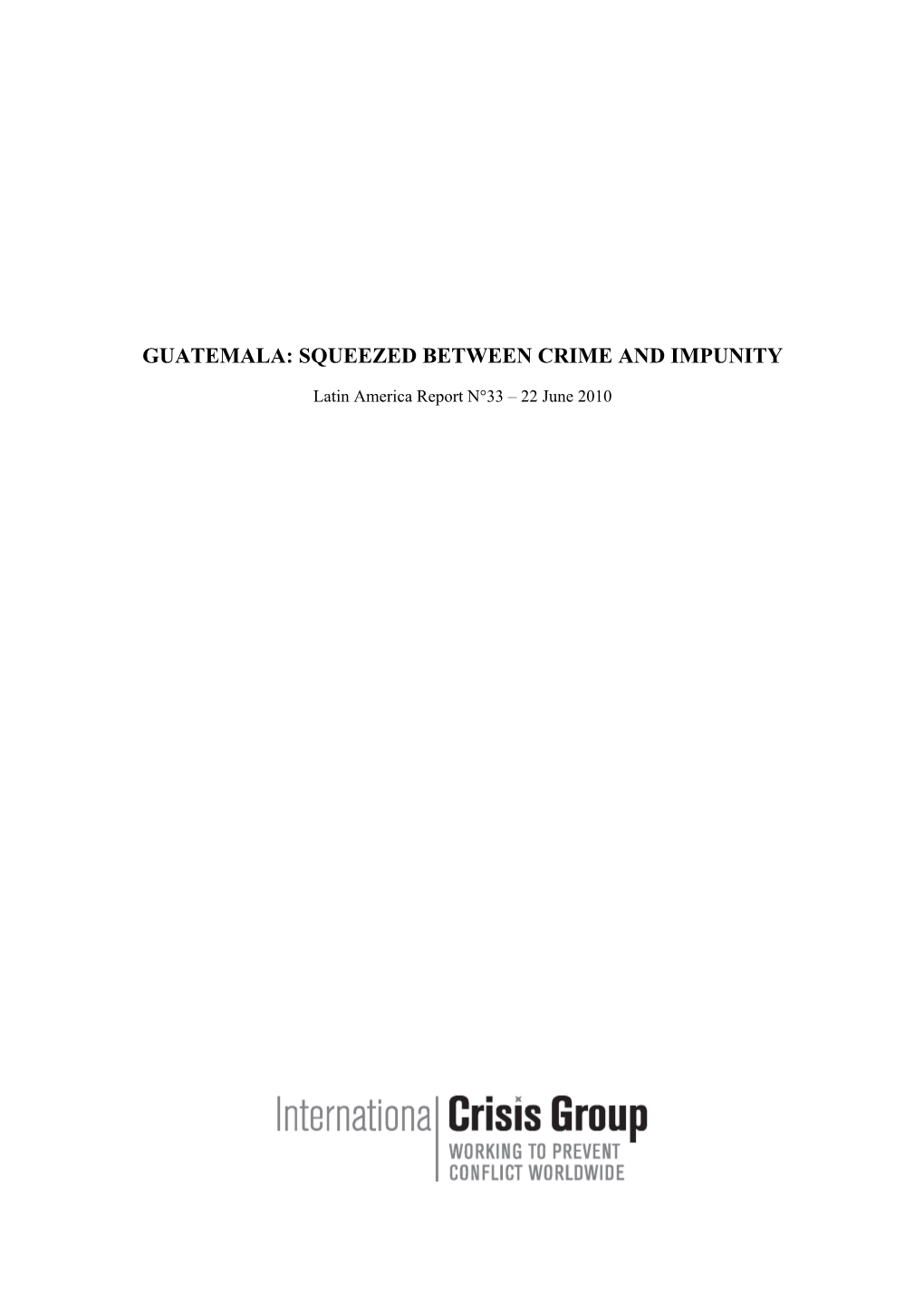 GUATEMALA: SQUEEZED BETWEEN CRIME AND IMPUNITY

Latin America Report N°33 – 22 June 2010

International Crisis Group
WORKING TO PREVENT CONFLICT WORLDWIDE